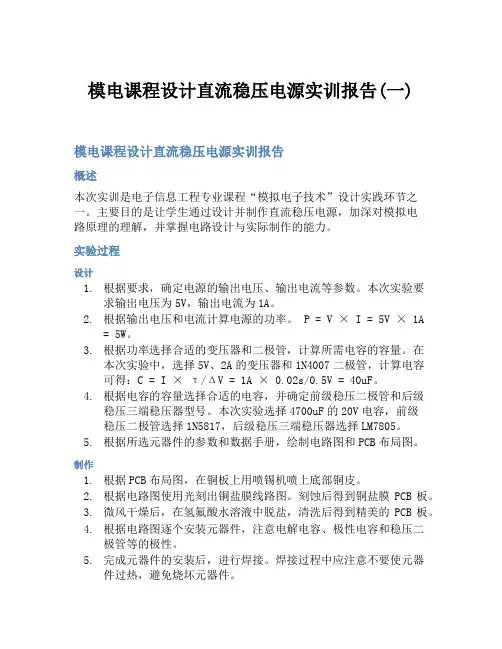 模电课程设计直流稳压电源实训报告(一)

模电课程设计直流稳压电源实训报告

概述

本次实训是电子信息工程专业课程“模拟电子技术”设计实践环节之一。主要目的是让学生通过设计并制作直流稳压电源，加深对模拟电路原理的理解，并掌握电路设计与实际制作的能力。

实验过程

设计

1. 根据要求，确定电源的输出电压、输出电流等参数。本次实验要求输出电压为5V，输出电流为1A。
2. 根据输出电压和电流计算电源的功率。 P = V × I = 5V × 1A = 5W。
3. 根据功率选择合适的变压器和二极管，计算所需电容的容量。在本次实验中，选择5V、2A的变压器和1N4007二极管，计算电容可得：C = I × τ/ΔV = 1A × 0.02s/0.5V = 40uF。
4. 根据电容的容量选择合适的电容，并确定前级稳压二极管和后级稳压三端稳压器型号。本次实验选择4700uF的20V电容，前级稳压二极管选择1N5817，后级稳压三端稳压器选择LM7805。
5. 根据所选元器件的参数和数据手册，绘制电路图和PCB布局图。

制作

1. 根据PCB布局图，在铜板上用喷锡机喷上底部铜皮。
2. 根据电路图使用光刻出铜盐膜线路图。刻蚀后得到铜盐膜 PCB 板。
3. 微风干燥后，在氢氟酸水溶液中脱盐，清洗后得到精美的 PCB 板。
4. 根据电路图逐个安装元器件，注意电解电容、极性电容和稳压二极管等的极性。
5. 完成元器件的安装后，进行焊接。焊接过程中应注意不要使元器件过热，避免烧坏元器件。